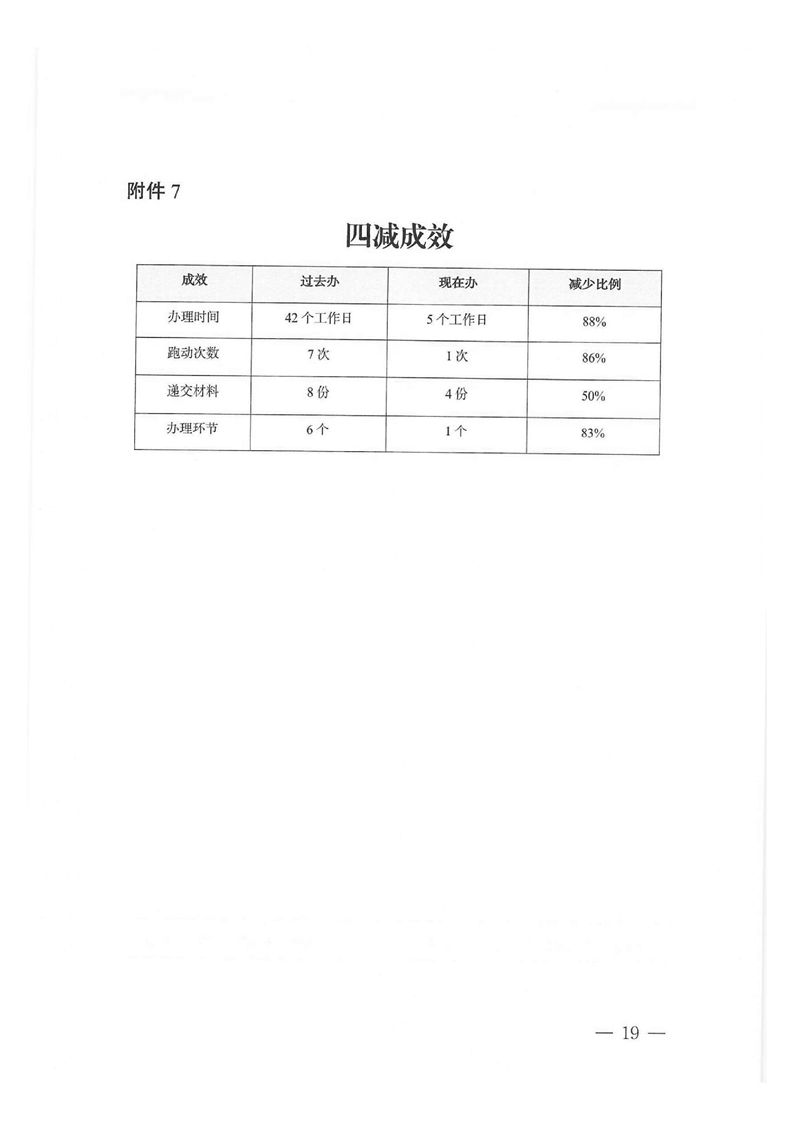 附件 7

四减成效

| 成效 | 过去办 | 现在办 | 减少比例 |
|---|---|---|---|
| 办理时间 | 42 个工作日 | 5 个工作日 | 88% |
| 跑动次数 | 7 次 | 1 次 | 86% |
| 递交材料 | 8 份 | 4 份 | 50% |
| 办理环节 | 6 个 | 1 个 | 83% |

— 19 —